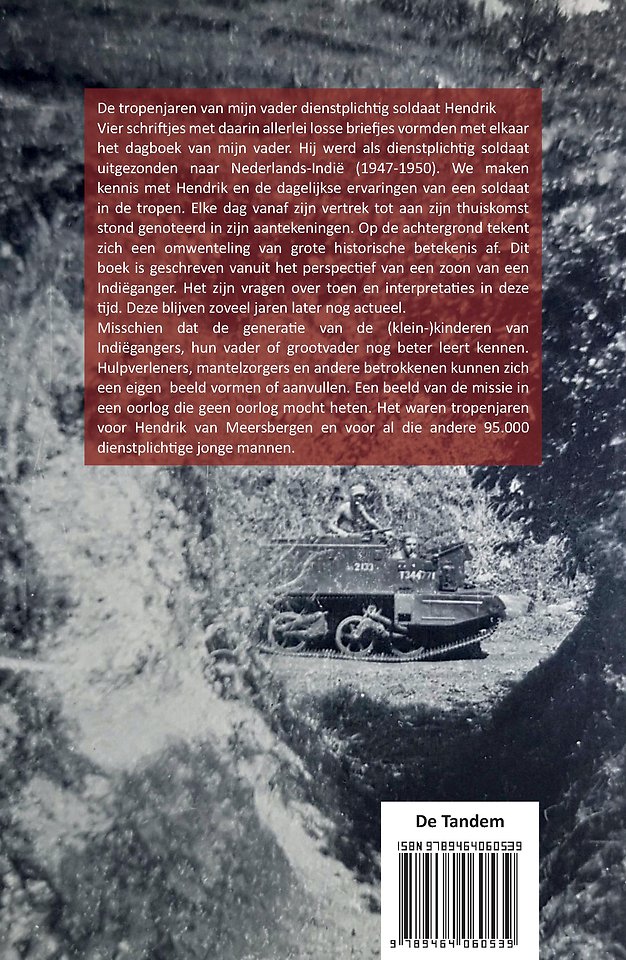 De tropenjaren van mijn vader dienstplichtig soldaat Hendrik
Vier schriftjes met daarin allerlei losse briefjes vormden met elkaar het dagboek van mijn vader. Hij werd als dienstplichtig soldaat uitgezonden naar Nederlands-Indië (1947-1950). We maken kennis met Hendrik en de dagelijkse ervaringen van een soldaat in de tropen. Elke dag vanaf zijn vertrek tot aan zijn thuiskomst stond genoteerd in zijn aantekeningen. Op de achtergrond tekent zich een omwenteling van grote historische betekenis af. Dit boek is geschreven vanuit het perspectief van een zoon van een Indiëganger. Het zijn vragen over toen en interpretaties in deze tijd. Deze blijven zoveel jaren later nog actueel.
Misschien dat de generatie van de (klein-)kinderen van Indiëgangers, hun vader of grootvader nog beter leert kennen. Hulpverleners, mantelzorgers en andere betrokkenen kunnen zich een eigen beeld vormen of aanvullen. Een beeld van de missie in een oorlog die geen oorlog mocht heten. Het waren tropenjaren voor Hendrik van Meersbergen en voor al die andere 95.000 dienstplichtige jonge mannen.

203 T34471

De Tandem
ISBN 9789464060539
9 789464 060539